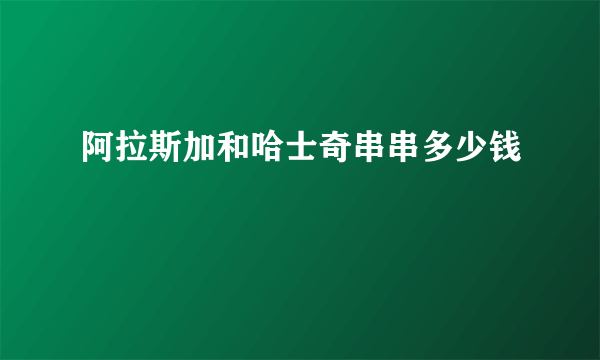 阿拉斯加和哈士奇串串多少钱